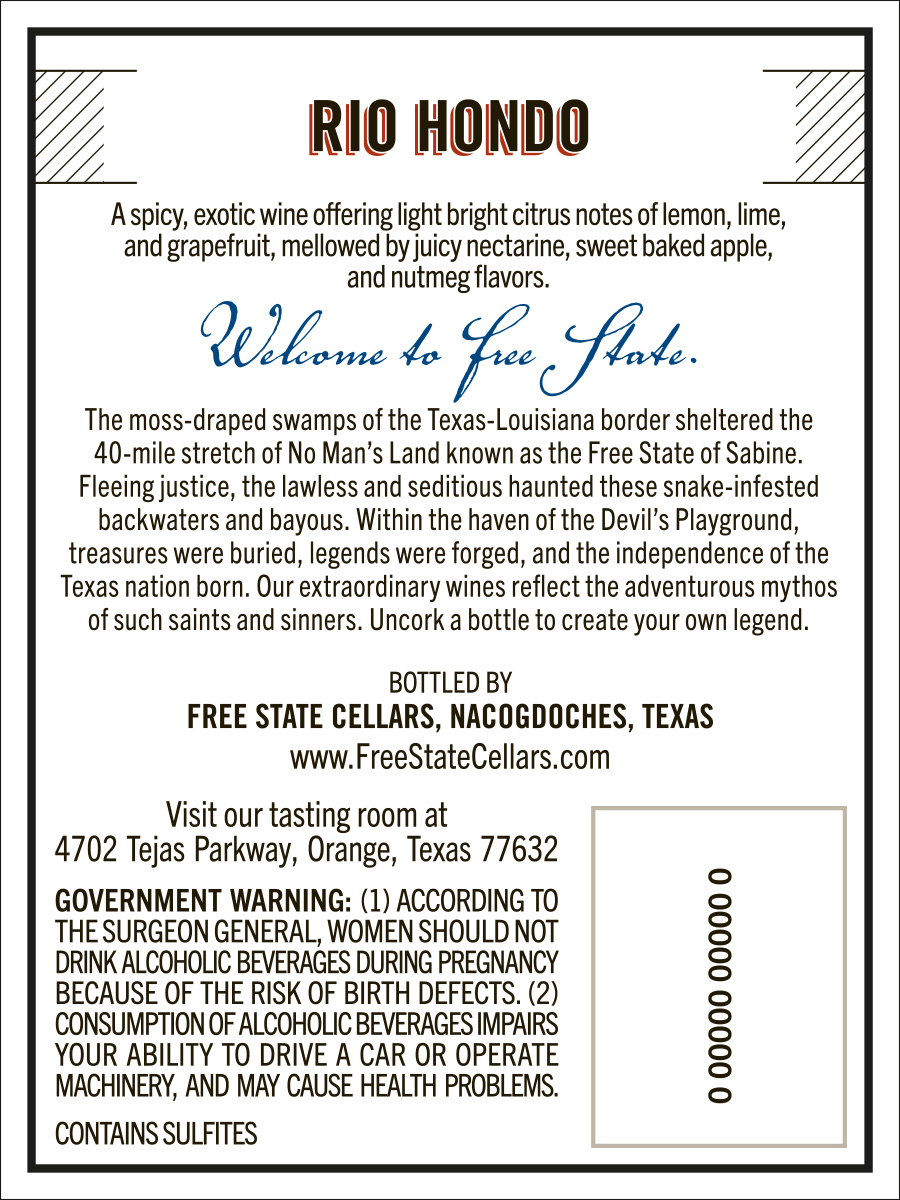 RIO HONDO

A spicy, exotic wine offering light bright citrus notes of lemon, lime, and grapefruit, mellowed by juicy nectarine, sweet baked apple, and nutmeg flavors.

Welcome to Free State.

The moss-draped swamps of the Texas-Louisiana border sheltered the 40-mile stretch of No Man's Land known as the Free State of Sabine. Fleeing justice, the lawless and seditious haunted these snake-infested backwaters and bayous. Within the haven of the Devil's Playground, treasures were buried, legends were forged, and the independence of the Texas nation born. Our extraordinary wines reflect the adventurous mythos of such saints and sinners. Uncork a bottle to create your own legend.

BOTTLED BY
FREE STATE CELLARS, NACOGDOCHES, TEXAS
www.FreeStateCellars.com

Visit our tasting room at
4702 Tejas Parkway, Orange, Texas 77632

GOVERNMENT WARNING: (1) ACCORDING TO THE SURGEON GENERAL, WOMEN SHOULD NOT DRINK ALCOHOLIC BEVERAGES DURING PREGNANCY BECAUSE OF THE RISK OF BIRTH DEFECTS. (2) CONSUMPTION OF ALCOHOLIC BEVERAGES IMPAIRS YOUR ABILITY TO DRIVE A CAR OR OPERATE MACHINERY, AND MAY CAUSE HEALTH PROBLEMS.

CONTAINS SULFITES

0 00000 00000 0